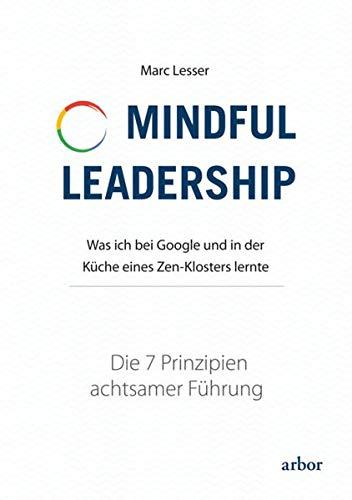 Marc Lesser

MINDFUL LEADERSHIP

Was ich bei Google und in der Küche eines Zen-Klosters lernte

Die 7 Prinzipien achtsamer Führung

arbor